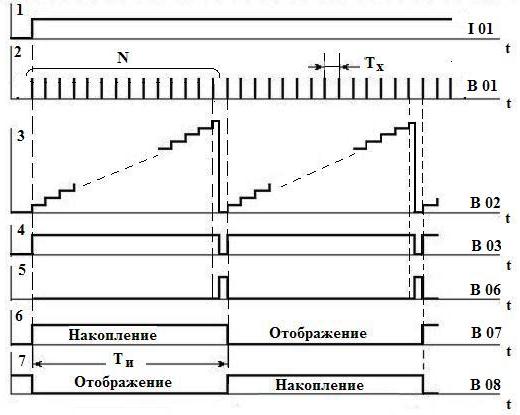 1
I 01
t
2
N
$T_x$
B 01
t
3
B 02
t
4
B 03
t
5
B 06
t
6
Накопление
Отображение
B 07
t
7
$T_и$
Отображение
Накопление
B 08
t